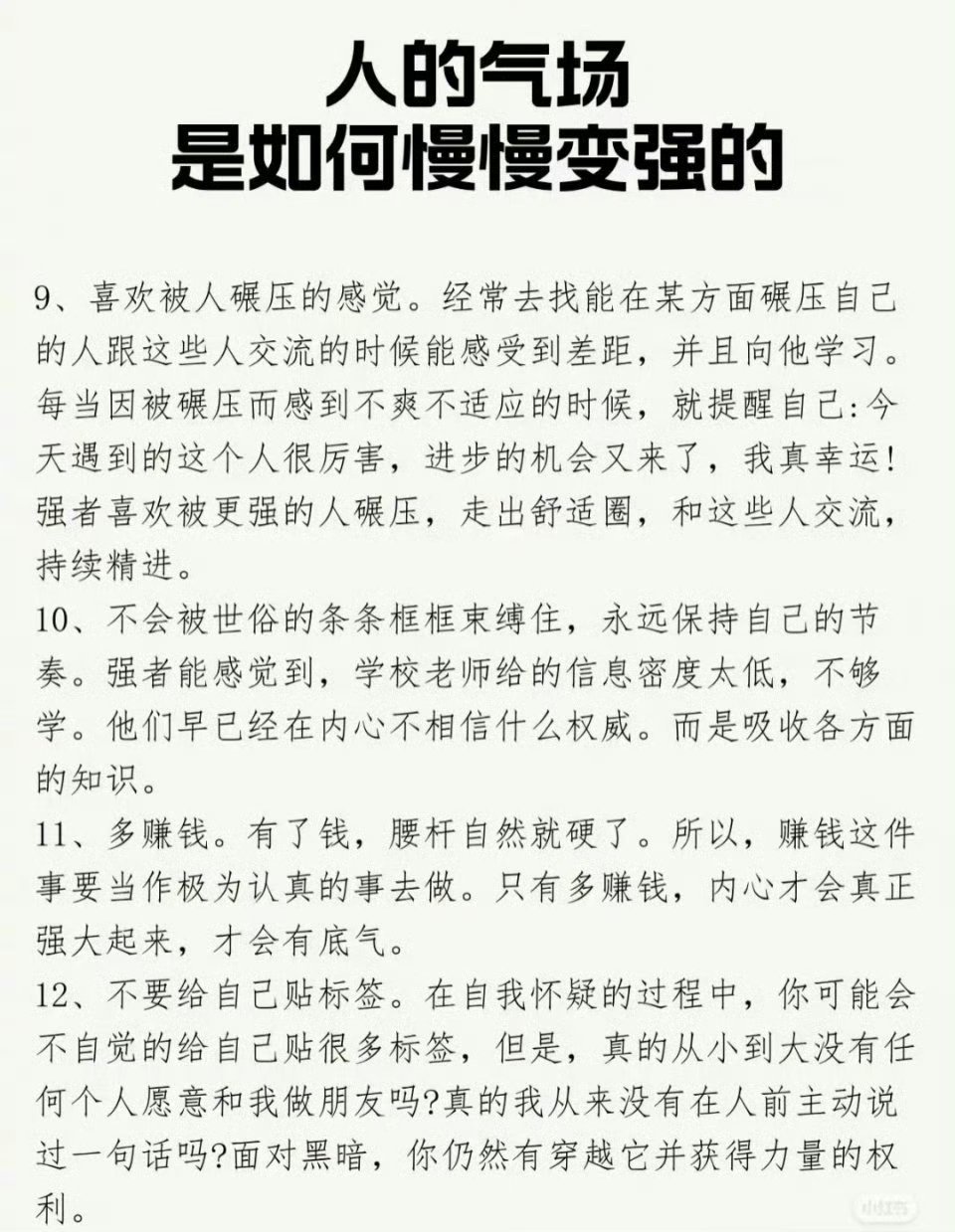 人的气场
是如何慢慢变强的

9、喜欢被人碾压的感觉。经常去找能在某方面碾压自己的人跟这些人交流的时候能感受到差距，并且向他学习。每当因被碾压而感到不爽不适应的时候，就提醒自己:今天遇到的这个人很厉害，进步的机会又来了，我真幸运!强者喜欢被更强的人碾压，走出舒适圈，和这些人交流，持续精进。

10、不会被世俗的条条框框束缚住，永远保持自己的节奏。强者能感觉到，学校老师给的信息密度太低，不够学。他们早已经在内心不相信什么权威。而是吸收各方面的知识。

11、多赚钱。有了钱，腰杆自然就硬了。所以，赚钱这件事要当作极为认真的事去做。只有多赚钱，内心才会真正强大起来，才会有底气。

12、不要给自己贴标签。在自我怀疑的过程中，你可能会不自觉的给自己贴很多标签，但是，真的从小到大没有任何个人愿意和我做朋友吗?真的我从来没有在人前主动说过一句话吗?面对黑暗，你仍然有穿越它并获得力量的权利。

小红书